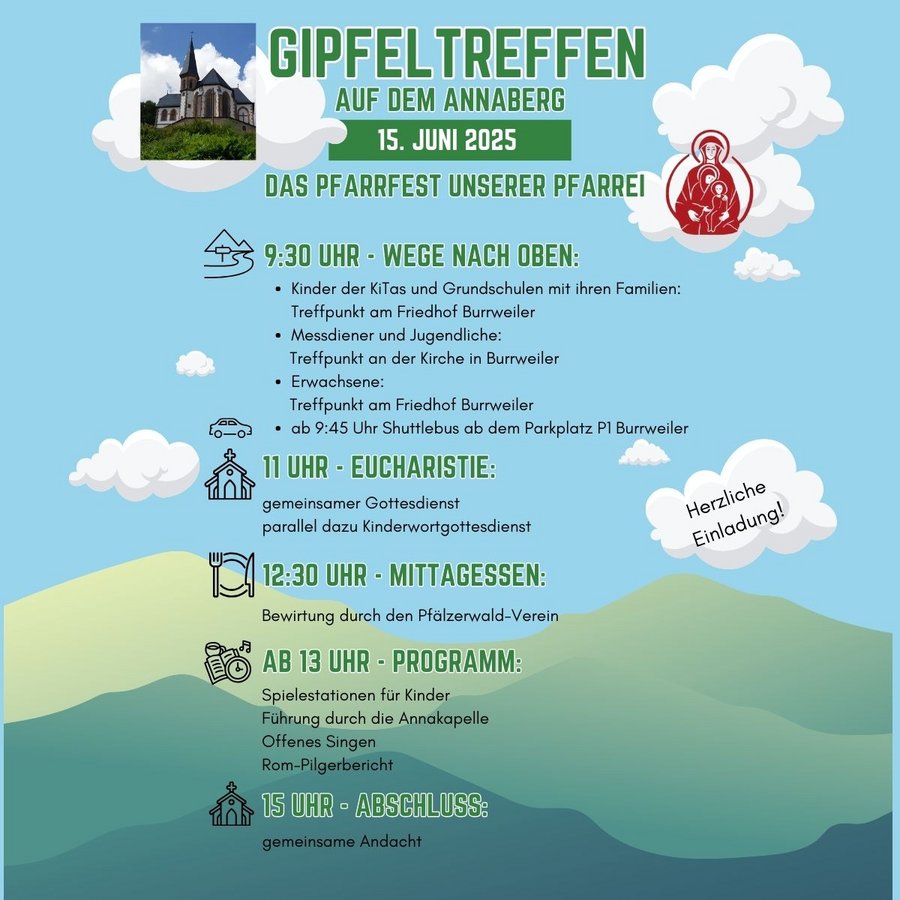 GIPFELTREFFEN
AUF DEM ANNABERG
15. JUNI 2025
DAS PFARRFEST UNSERER PFARREI

9:30 UHR - WEGE NACH OBEN:
• Kinder der KiTas und Grundschulen mit ihren Familien: Treffpunkt am Friedhof Burrweiler
• Messdiener und Jugendliche: Treffpunkt an der Kirche in Burrweiler
• Erwachsene: Treffpunkt am Friedhof Burrweiler
• ab 9:45 Uhr Shuttlebus ab dem Parkplatz P1 Burrweiler

11 UHR - EUCHARISTIE:
gemeinsamer Gottesdienst
parallel dazu Kinderwortgottesdienst

Herzliche Einladung!

12:30 UHR - MITTAGESSEN:
Bewirtung durch den Pfälzerwald-Verein

AB 13 UHR - PROGRAMM:
Spielestationen für Kinder
Führung durch die Annakapelle
Offenes Singen
Rom-Pilgerbericht

15 UHR - ABSCHLUSS:
gemeinsame Andacht